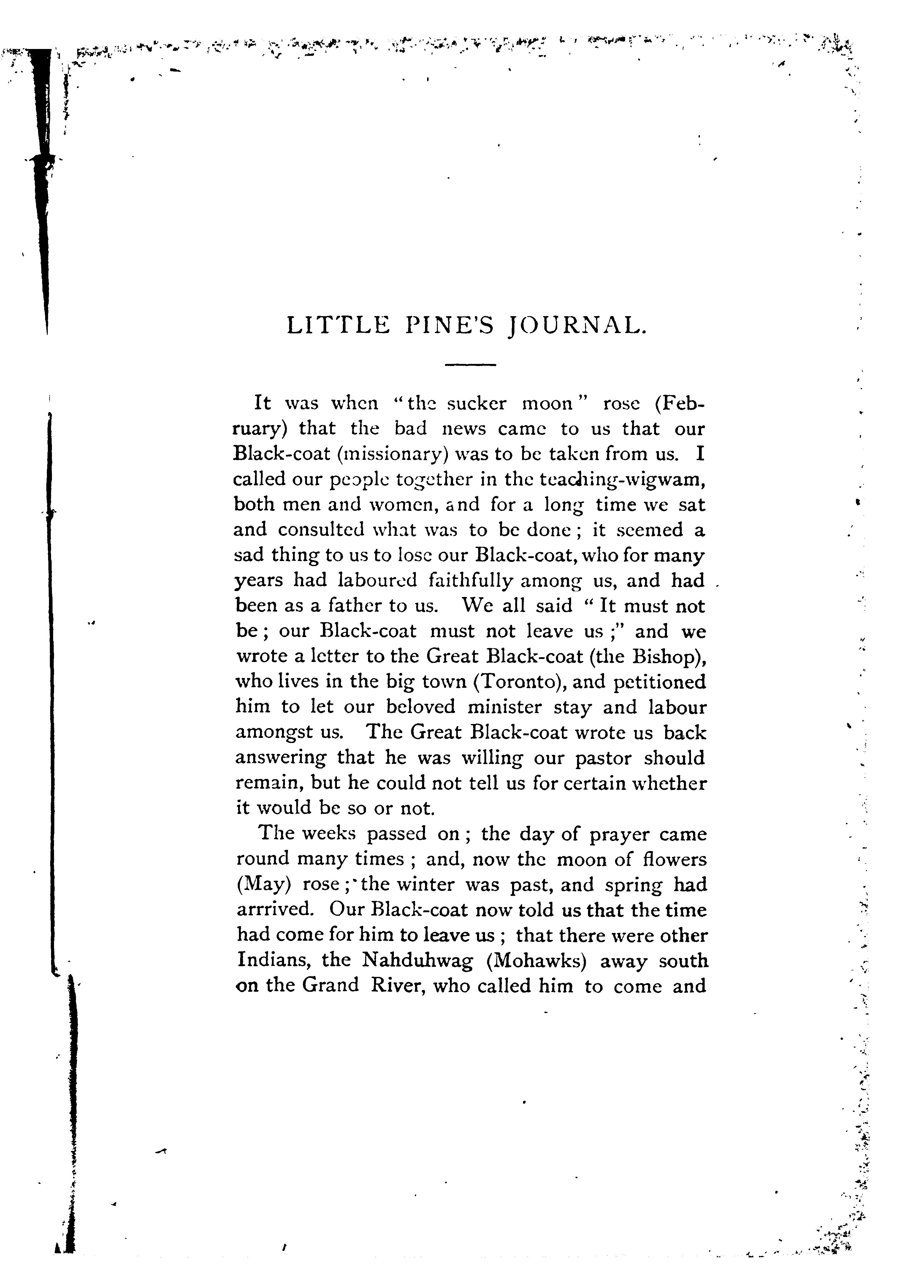 LITTLE PINE'S JOURNAL.

It was when "the sucker moon" rose (February) that the bad news came to us that our Black-coat (missionary) was to be taken from us. I called our people together in the teaching-wigwam, both men and women, and for a long time we sat and consulted what was to be done; it seemed a sad thing to us to lose our Black-coat, who for many years had laboured faithfully among us, and had been as a father to us. We all said "It must not be; our Black-coat must not leave us;" and we wrote a letter to the Great Black-coat (the Bishop), who lives in the big town (Toronto), and petitioned him to let our beloved minister stay and labour amongst us. The Great Black-coat wrote us back answering that he was willing our pastor should remain, but he could not tell us for certain whether it would be so or not.

The weeks passed on; the day of prayer came round many times; and, now the moon of flowers (May) rose; the winter was past, and spring had arrrived. Our Black-coat now told us that the time had come for him to leave us; that there were other Indians, the Nahduhwag (Mohawks) away south on the Grand River, who called him to come and